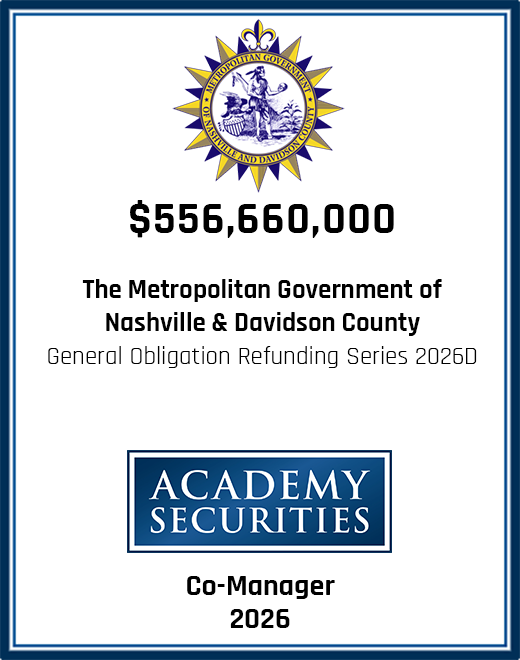 METROPOLITAN GOVERNMENT OF NASHVILLE AND DAVIDSON COUNTY

$556,660,000

The Metropolitan Government of Nashville & Davidson County
General Obligation Refunding Series 2026D

ACADEMY SECURITIES

Co-Manager
2026